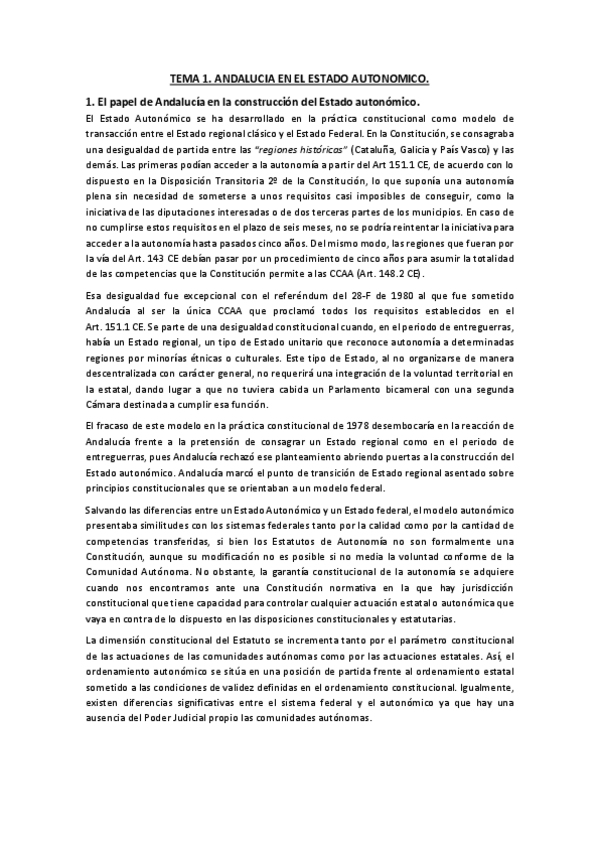 TEMA 1. ANDALUCIA EN EL ESTADO AUTONOMICO.

1. El papel de Andalucía en la construcción del Estado autonómico.

El Estado Autonómico se ha desarrollado en la práctica constitucional como modelo de transacción entre el Estado regional clásico y el Estado Federal. En la Constitución, se consagraba una desigualdad de partida entre las "regiones históricas" (Cataluña, Galicia y País Vasco) y las demás. Las primeras podían acceder a la autonomía a partir del Art 151.1 CE, de acuerdo con lo dispuesto en la Disposición Transitoria 2º de la Constitución, lo que suponía una autonomía plena sin necesidad de someterse a unos requisitos casi imposibles de conseguir, como la iniciativa de las diputaciones interesadas o de dos terceras partes de los municipios. En caso de no cumplirse estos requisitos en el plazo de seis meses, no se podría reintentar la iniciativa para acceder a la autonomía hasta pasados cinco años. Del mismo modo, las regiones que fueran por la vía del Art. 143 CE debían pasar por un procedimiento de cinco años para asumir la totalidad de las competencias que la Constitución permite a las CCAA (Art. 148.2 CE).

Esa desigualdad fue excepcional con el referéndum del 28-F de 1980 al que fue sometido Andalucía al ser la única CCAA que proclamó todos los requisitos establecidos en el Art. 151.1 CE. Se parte de una desigualdad constitucional cuando, en el periodo de entreguerras, había un Estado regional, un tipo de Estado unitario que reconoce autonomía a determinadas regiones por minorías étnicas o culturales. Este tipo de Estado, al no organizarse de manera descentralizada con carácter general, no requerirá una integración de la voluntad territorial en la estatal, dando lugar a que no tuviera cabida un Parlamento bicameral con una segunda Cámara destinada a cumplir esa función.

El fracaso de este modelo en la práctica constitucional de 1978 desembocaría en la reacción de Andalucía frente a la pretensión de consagrar un Estado regional como en el periodo de entreguerras, pues Andalucía rechazó ese planteamiento abriendo puertas a la construcción del Estado autonómico. Andalucía marcó el punto de transición de Estado regional asentado sobre principios constitucionales que se orientaban a un modelo federal.

Salvando las diferencias entre un Estado Autonómico y un Estado federal, el modelo autonómico presentaba similitudes con los sistemas federales tanto por la calidad como por la cantidad de competencias transferidas, si bien los Estatutos de Autonomía no son formalmente una Constitución, aunque su modificación no es posible si no media la voluntad conforme de la Comunidad Autónoma. No obstante, la garantía constitucional de la autonomía se adquiere cuando nos encontramos ante una Constitución normativa en la que hay jurisdicción constitucional que tiene capacidad para controlar cualquier actuación estatal o autonómica que vaya en contra de lo dispuesto en las disposiciones constitucionales y estatutarias.

La dimensión constitucional del Estatuto se incrementa tanto por el parámetro constitucional de las actuaciones de las comunidades autónomas como por las actuaciones estatales. Así, el ordenamiento autonómico se sitúa en una posición de partida frente al ordenamiento estatal sometido a las condiciones de validez definidas en el ordenamiento constitucional. Igualmente, existen diferencias significativas entre el sistema federal y el autonómico ya que hay una ausencia del Poder Judicial propio las comunidades autónomas.